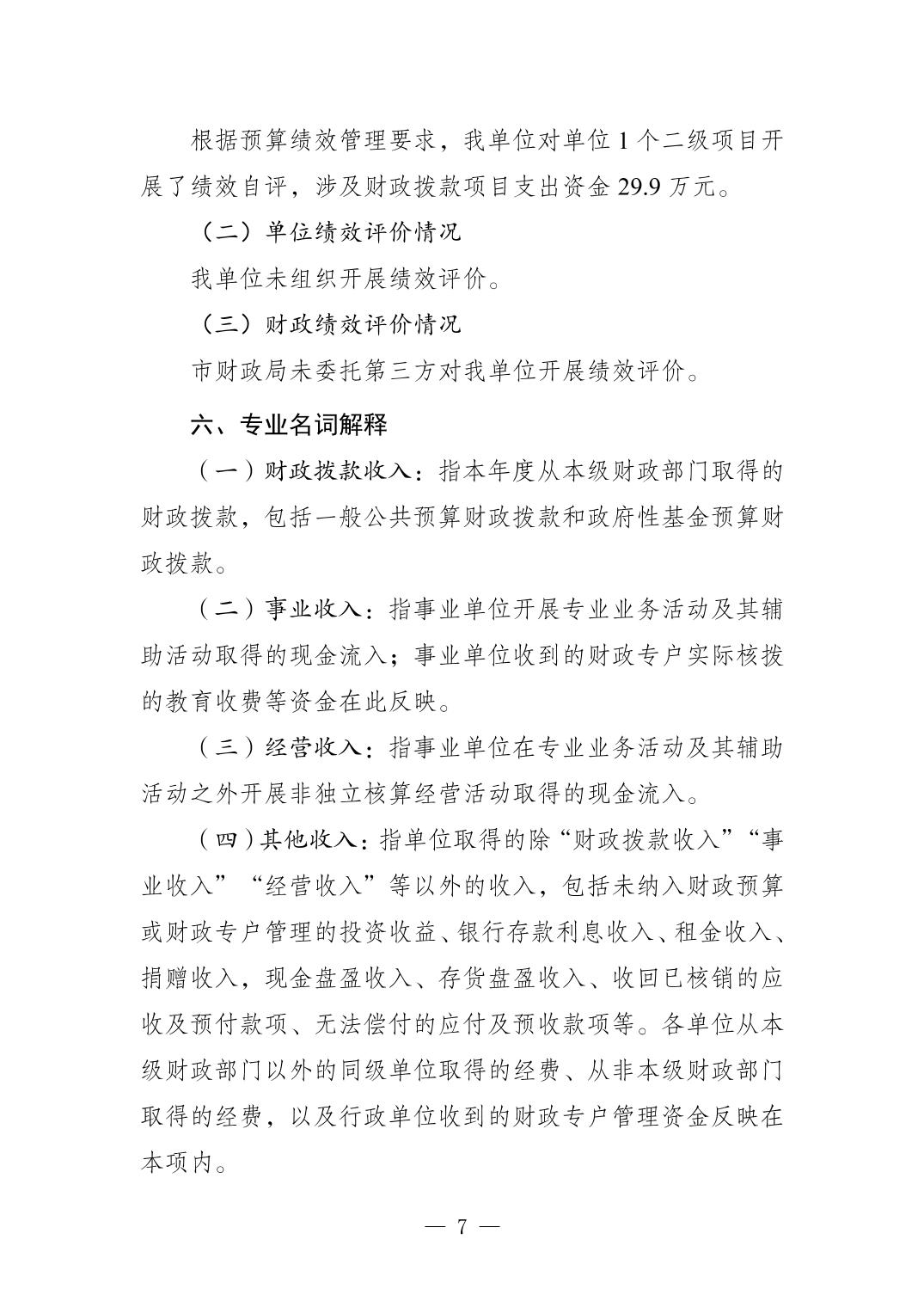 根据预算绩效管理要求，我单位对单位 1 个二级项目开展了绩效自评，涉及财政拨款项目支出资金 29.9 万元。

（二）单位绩效评价情况

我单位未组织开展绩效评价。

（三）财政绩效评价情况

市财政局未委托第三方对我单位开展绩效评价。

六、专业名词解释

（一）财政拨款收入：指本年度从本级财政部门取得的财政拨款，包括一般公共预算财政拨款和政府性基金预算财政拨款。

（二）事业收入：指事业单位开展专业业务活动及其辅助活动取得的现金流入；事业单位收到的财政专户实际核拨的教育收费等资金在此反映。

（三）经营收入：指事业单位在专业业务活动及其辅助活动之外开展非独立核算经营活动取得的现金流入。

（四）其他收入：指单位取得的除“财政拨款收入”“事业收入”“经营收入”等以外的收入，包括未纳入财政预算或财政专户管理的投资收益、银行存款利息收入、租金收入、捐赠收入，现金盘盈收入、存货盘盈收入、收回已核销的应收及预付款项、无法偿付的应付及预收款项等。各单位从本级财政部门以外的同级单位取得的经费、从非本级财政部门取得的经费，以及行政单位收到的财政专户管理资金反映在本项内。

— 7 —